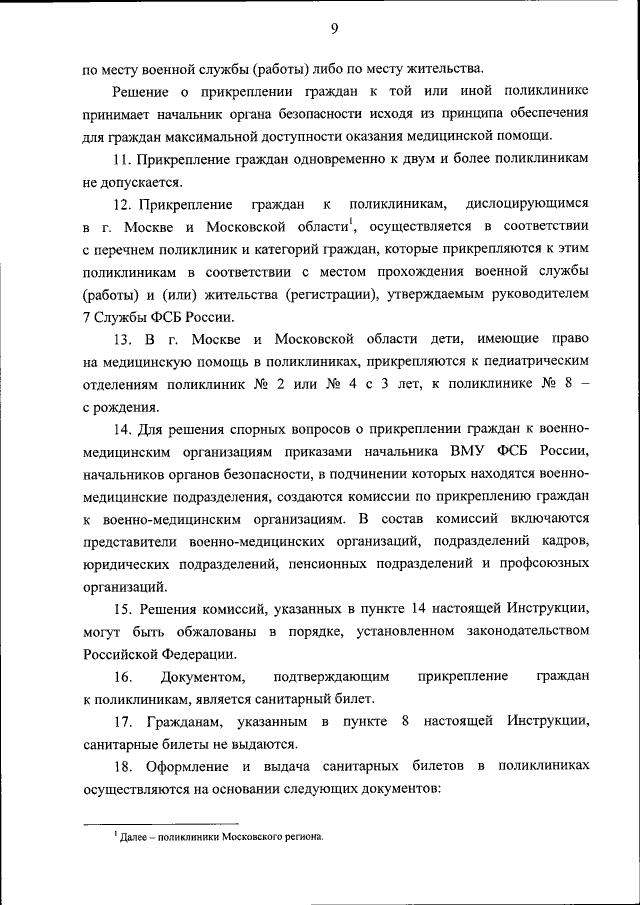 9

по месту военной службы (работы) либо по месту жительства.

Решение о прикреплении граждан к той или иной поликлинике принимает начальник органа безопасности исходя из принципа обеспечения для граждан максимальной доступности оказания медицинской помощи.

11. Прикрепление граждан одновременно к двум и более поликлиникам не допускается.

12. Прикрепление граждан к поликлиникам, дислоцирующимся в г. Москве и Московской области$^1$, осуществляется в соответствии с перечнем поликлиник и категорий граждан, которые прикрепляются к этим поликлиникам в соответствии с местом прохождения военной службы (работы) и (или) жительства (регистрации), утверждаемым руководителем 7 Службы ФСБ России.

13. В г. Москве и Московской области дети, имеющие право на медицинскую помощь в поликлиниках, прикрепляются к педиатрическим отделениям поликлиник № 2 или № 4 с 3 лет, к поликлинике № 8 – с рождения.

14. Для решения спорных вопросов о прикреплении граждан к военно-медицинским организациям приказами начальника ВМУ ФСБ России, начальников органов безопасности, в подчинении которых находятся военно-медицинские подразделения, создаются комиссии по прикреплению граждан к военно-медицинским организациям. В состав комиссий включаются представители военно-медицинских организаций, подразделений кадров, юридических подразделений, пенсионных подразделений и профсоюзных организаций.

15. Решения комиссий, указанных в пункте 14 настоящей Инструкции, могут быть обжалованы в порядке, установленном законодательством Российской Федерации.

16. Документом, подтверждающим прикрепление граждан к поликлиникам, является санитарный билет.

17. Гражданам, указанным в пункте 8 настоящей Инструкции, санитарные билеты не выдаются.

18. Оформление и выдача санитарных билетов в поликлиниках осуществляются на основании следующих документов:

$^1$ Далее – поликлиники Московского региона.